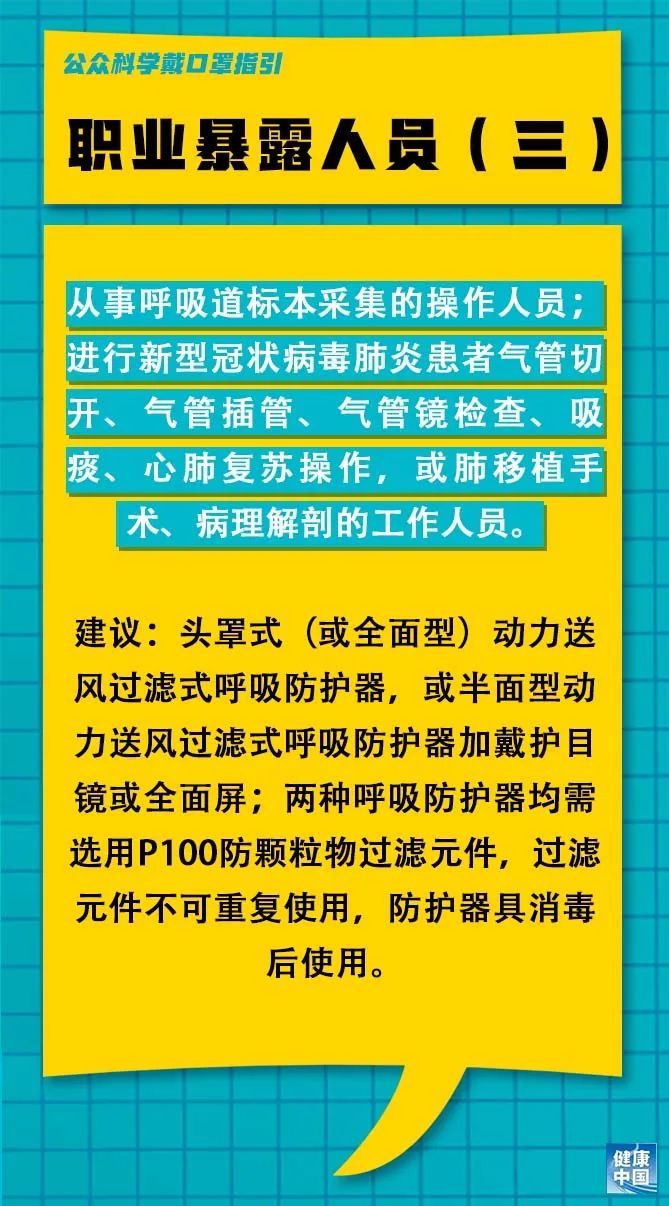 公众科学戴口罩指引

职业暴露人员（三）

从事呼吸道标本采集的操作人员；进行新型冠状病毒肺炎患者气管切开、气管插管、气管镜检查、吸痰、心肺复苏操作，或肺移植手术、病理解剖的工作人员。

建议：头罩式（或全面型）动力送风过滤式呼吸防护器，或半面型动力送风过滤式呼吸防护器加戴护目镜或全面屏；两种呼吸防护器均需选用P100防颗粒物过滤元件，过滤元件不可重复使用，防护器具消毒后使用。

健康中国